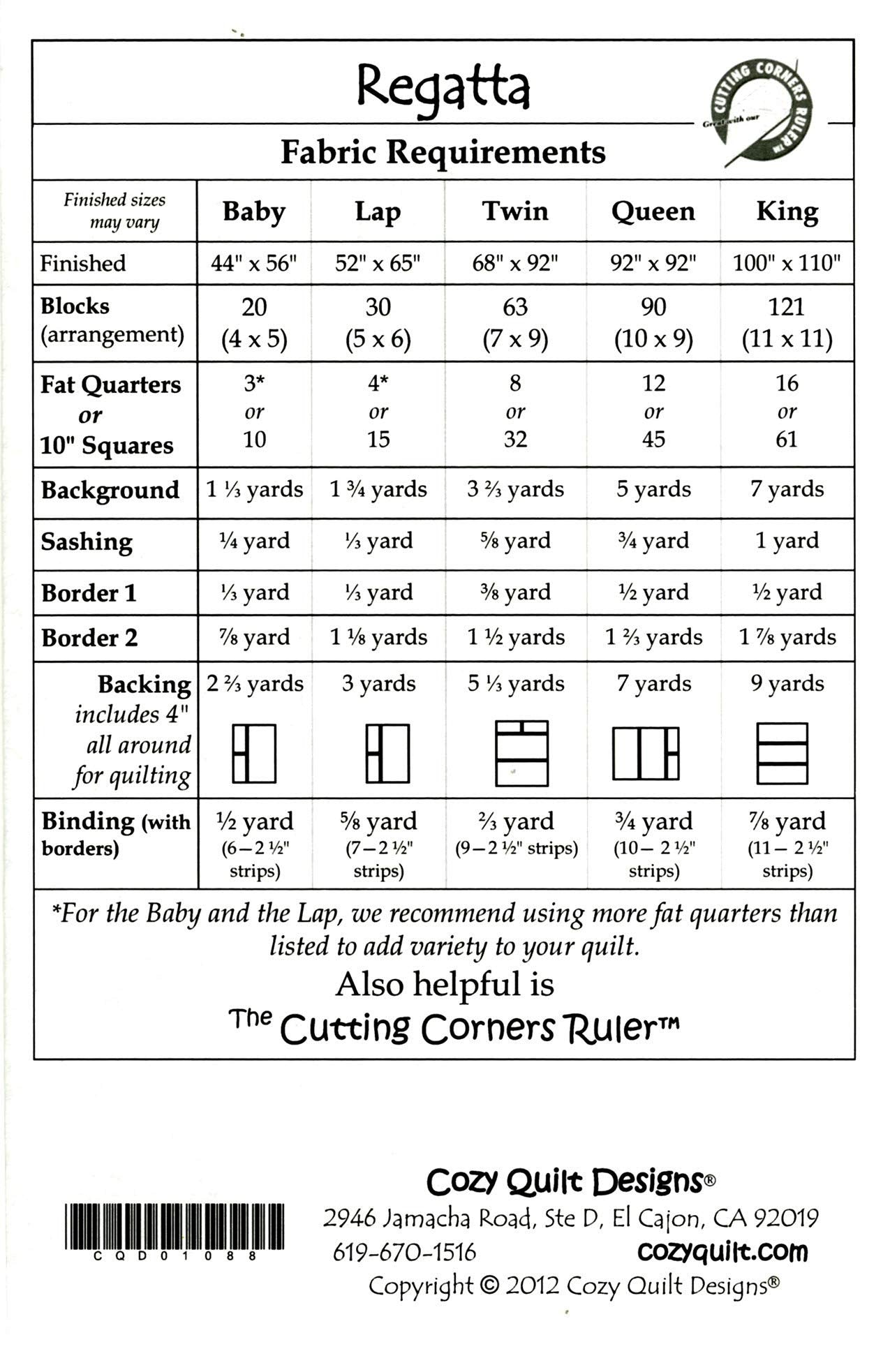 Regatta

CUTTING CORNERS RULER™ Great with our

Fabric Requirements

| Finished sizes may vary | Baby | Lap | Twin | Queen | King |
|---|---|---|---|---|---|
| Finished | 44" x 56" | 52" x 65" | 68" x 92" | 92" x 92" | 100" x 110" |
| Blocks (arrangement) | 20 (4 x 5) | 30 (5 x 6) | 63 (7 x 9) | 90 (10 x 9) | 121 (11 x 11) |
| Fat Quarters or 10" Squares | 3* or 10 | 4* or 15 | 8 or 32 | 12 or 45 | 16 or 61 |
| Background | 1 ⅓ yards | 1 ¾ yards | 3 ⅔ yards | 5 yards | 7 yards |
| Sashing | ¼ yard | ⅓ yard | ⅝ yard | ¾ yard | 1 yard |
| Border 1 | ⅓ yard | ⅓ yard | ⅜ yard | ½ yard | ½ yard |
| Border 2 | ⅞ yard | 1 ⅛ yards | 1 ½ yards | 1 ⅔ yards | 1 ⅞ yards |
| Backing includes 4" all around for quilting | 2 ⅔ yards | 3 yards | 5 ⅓ yards | 7 yards | 9 yards |
| Binding (with borders) | ½ yard (6 – 2 ½" strips) | ⅝ yard (7 – 2 ½" strips) | ⅔ yard (9 – 2 ½" strips) | ¾ yard (10 – 2 ½" strips) | ⅞ yard (11 – 2 ½" strips) |

*For the Baby and the Lap, we recommend using more fat quarters than listed to add variety to your quilt.

Also helpful is
The Cutting Corners Ruler™

CQD01088

Cozy Quilt Designs®
2946 Jamacha Road, Ste D, El Cajon, CA 92019
619-670-1516 cozyquilt.com
Copyright © 2012 Cozy Quilt Designs®